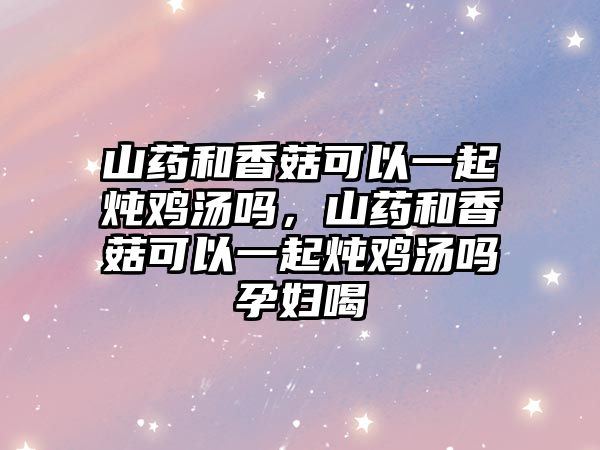 山药和香菇可以一起炖鸡汤吗，山药和香菇可以一起炖鸡汤吗孕妇喝